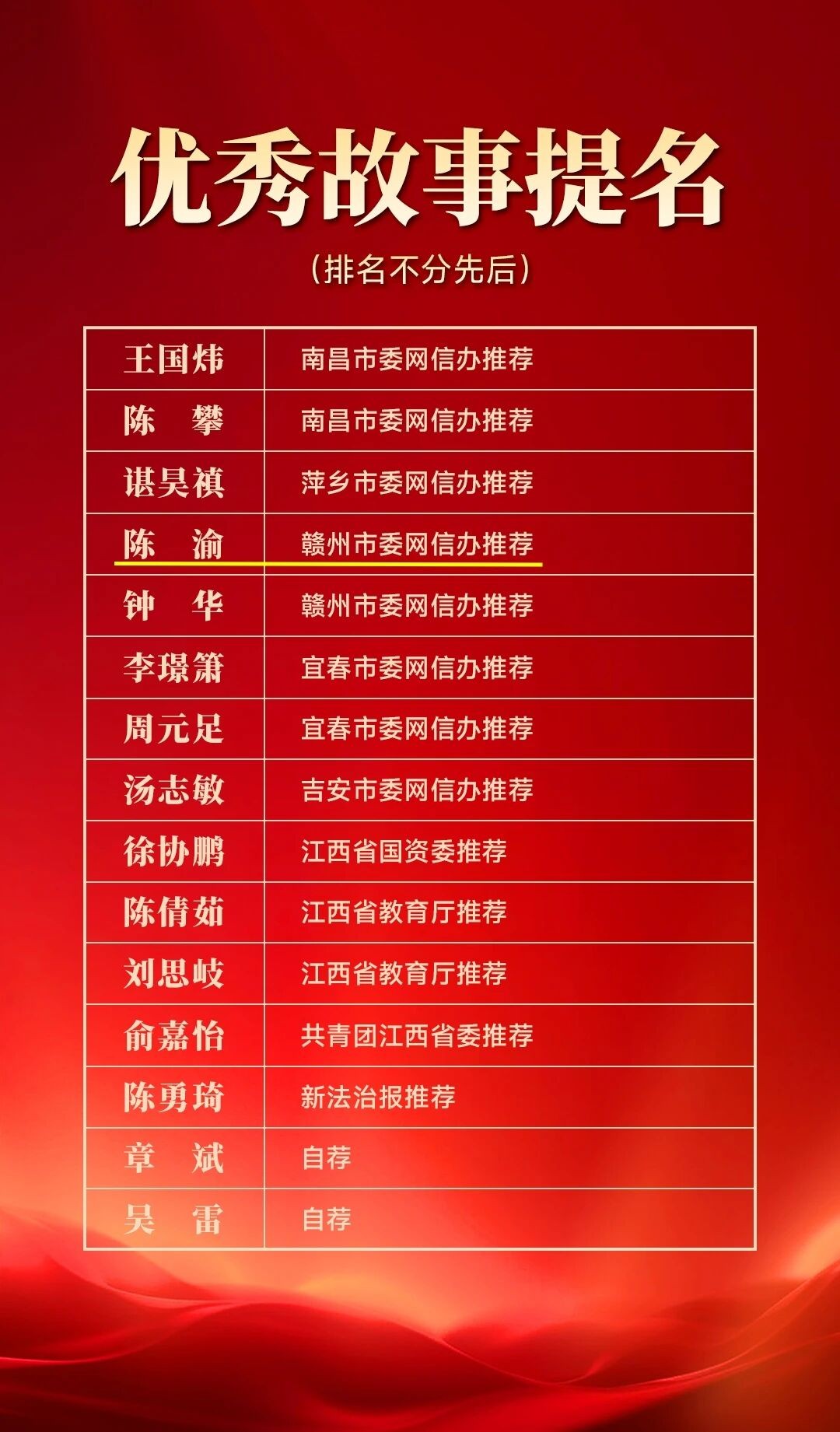 优秀故事提名

(排名不分先后)

| 王国炜 | 南昌市委网信办推荐 |
|---|---|
| 陈　攀 | 南昌市委网信办推荐 |
| 谌昊禛 | 萍乡市委网信办推荐 |
| 陈　渝 | 赣州市委网信办推荐 |
| 钟　华 | 赣州市委网信办推荐 |
| 李璟箫 | 宜春市委网信办推荐 |
| 周元足 | 宜春市委网信办推荐 |
| 汤志敏 | 吉安市委网信办推荐 |
| 徐协鹏 | 江西省国资委推荐 |
| 陈倩茹 | 江西省教育厅推荐 |
| 刘思岐 | 江西省教育厅推荐 |
| 俞嘉怡 | 共青团江西省委推荐 |
| 陈勇琦 | 新法治报推荐 |
| 章　斌 | 自荐 |
| 吴　雷 | 自荐 |